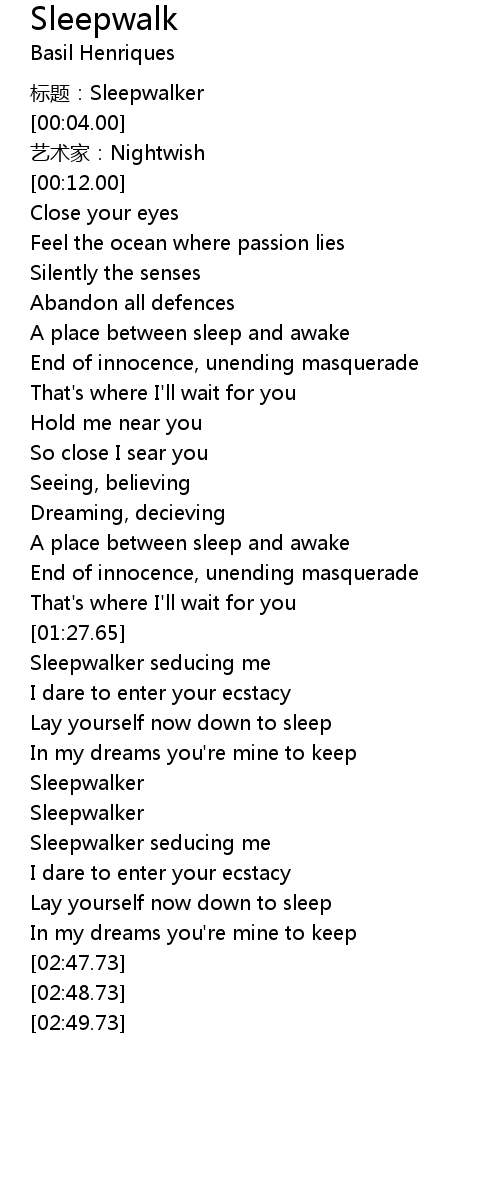 Sleepwalk
Basil Henriques

标题：Sleepwalker
[00:04.00]
艺术家：Nightwish
[00:12.00]
Close your eyes
Feel the ocean where passion lies
Silently the senses
Abandon all defences
A place between sleep and awake
End of innocence, unending masquerade
That's where I'll wait for you
Hold me near you
So close I sear you
Seeing, believing
Dreaming, decieving
A place between sleep and awake
End of innocence, unending masquerade
That's where I'll wait for you
[01:27.65]
Sleepwalker seducing me
I dare to enter your ecstacy
Lay yourself now down to sleep
In my dreams you're mine to keep
Sleepwalker
Sleepwalker
Sleepwalker seducing me
I dare to enter your ecstacy
Lay yourself now down to sleep
In my dreams you're mine to keep
[02:47.73]
[02:48.73]
[02:49.73]